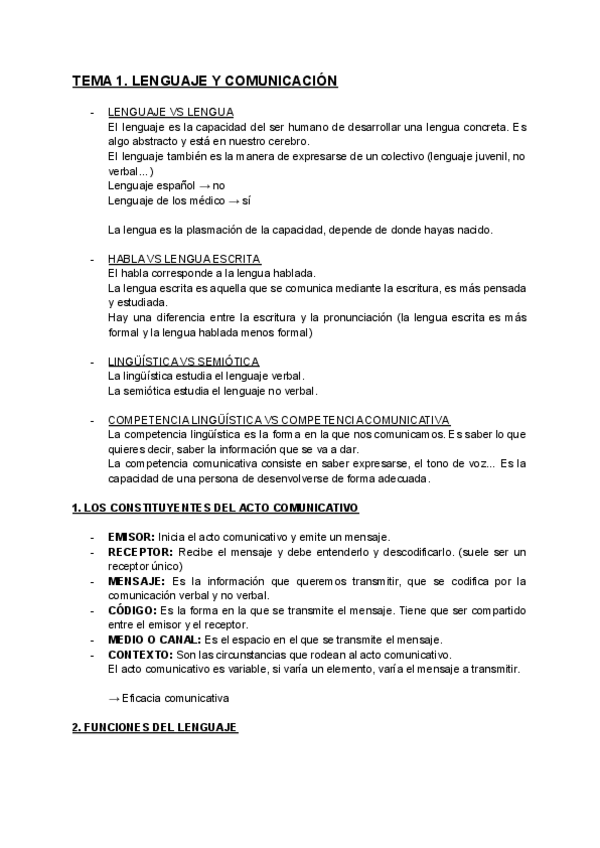 TEMA 1. LENGUAJE Y COMUNICACIÓN

- LENGUAJE VS LENGUA
El lenguaje es la capacidad del ser humano de desarrollar una lengua concreta. Es algo abstracto y está en nuestro cerebro.
El lenguaje también es la manera de expresarse de un colectivo (lenguaje juvenil, no verbal...)
Lenguaje español → no
Lenguaje de los médico → sí

La lengua es la plasmación de la capacidad, depende de donde hayas nacido.

- HABLA VS LENGUA ESCRITA
El habla corresponde a la lengua hablada.
La lengua escrita es aquella que se comunica mediante la escritura, es más pensada y estudiada.
Hay una diferencia entre la escritura y la pronunciación (la lengua escrita es más formal y la lengua hablada menos formal)

- LINGÜÍSTICA VS SEMIÓTICA
La lingüística estudia el lenguaje verbal.
La semiótica estudia el lenguaje no verbal.

- COMPETENCIA LINGÜÍSTICA VS COMPETENCIA COMUNICATIVA
La competencia lingüística es la forma en la que nos comunicamos. Es saber lo que quieres decir, saber la información que se va a dar.
La competencia comunicativa consiste en saber expresarse, el tono de voz... Es la capacidad de una persona de desenvolverse de forma adecuada.

1. LOS CONSTITUYENTES DEL ACTO COMUNICATIVO

- EMISOR: Inicia el acto comunicativo y emite un mensaje.
- RECEPTOR: Recibe el mensaje y debe entenderlo y descodificarlo. (suele ser un receptor único)
- MENSAJE: Es la información que queremos transmitir, que se codifica por la comunicación verbal y no verbal.
- CÓDIGO: Es la forma en la que se transmite el mensaje. Tiene que ser compartido entre el emisor y el receptor.
- MEDIO O CANAL: Es el espacio en el que se transmite el mensaje.
- CONTEXTO: Son las circunstancias que rodean al acto comunicativo.
El acto comunicativo es variable, si varía un elemento, varía el mensaje a transmitir.

→ Eficacia comunicativa

2. FUNCIONES DEL LENGUAJE